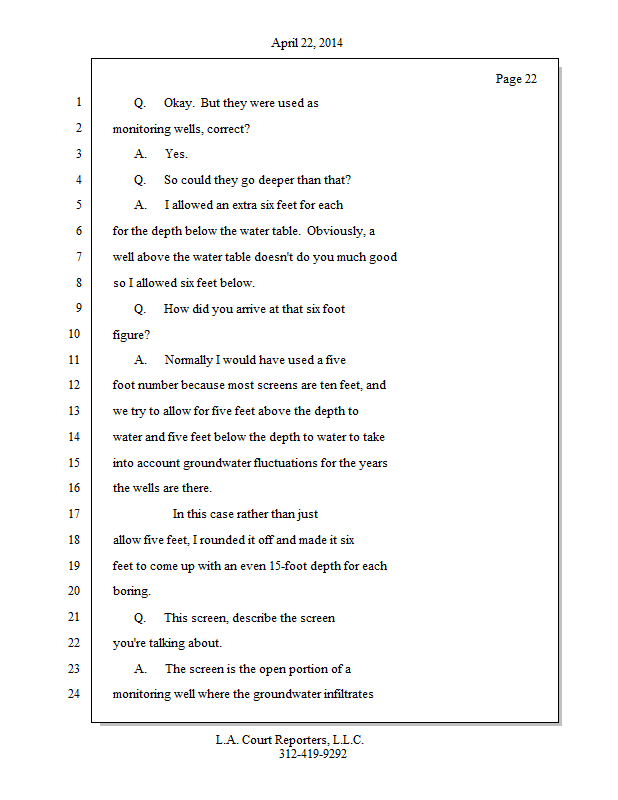 April 22, 2014

Page 22

1 Q. Okay. But they were used as
2 monitoring wells, correct?
3 A. Yes.
4 Q. So could they go deeper than that?
5 A. I allowed an extra six feet for each
6 for the depth below the water table. Obviously, a
7 well above the water table doesn't do you much good
8 so I allowed six feet below.
9 Q. How did you arrive at that six foot
10 figure?
11 A. Normally I would have used a five
12 foot number because most screens are ten feet, and
13 we try to allow for five feet above the depth to
14 water and five feet below the depth to water to take
15 into account groundwater fluctuations for the years
16 the wells are there.
17 In this case rather than just
18 allow five feet, I rounded it off and made it six
19 feet to come up with an even 15-foot depth for each
20 boring.
21 Q. This screen, describe the screen
22 you're talking about.
23 A. The screen is the open portion of a
24 monitoring well where the groundwater infiltrates

L.A. Court Reporters, L.L.C.
312-419-9292